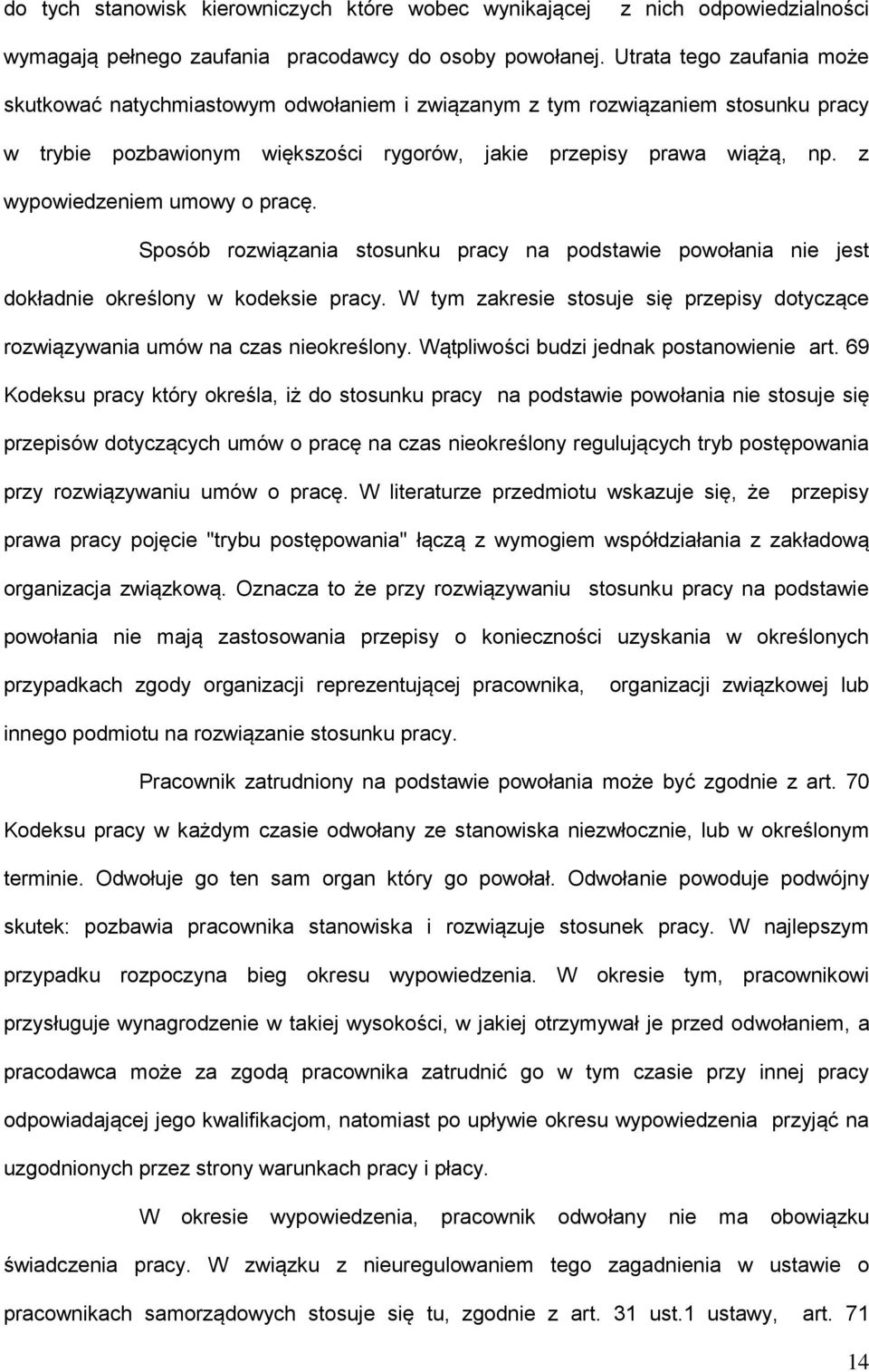 do tych stanowisk kierowniczych które wobec wynikającej z nich odpowiedzialności wymagają pełnego zaufania pracodawcy do osoby powołanej. Utrata tego zaufania może skutkować natychmiastowym odwołaniem i związanym z tym rozwiązaniem stosunku pracy w trybie pozbawionym większości rygorów, jakie przepisy prawa wiążą, np. z wypowiedzeniem umowy o pracę.

Sposób rozwiązania stosunku pracy na podstawie powołania nie jest dokładnie określony w kodeksie pracy. W tym zakresie stosuje się przepisy dotyczące rozwiązywania umów na czas nieokreślony. Wątpliwości budzi jednak postanowienie art. 69 Kodeksu pracy który określa, iż do stosunku pracy na podstawie powołania nie stosuje się przepisów dotyczących umów o pracę na czas nieokreślony regulujących tryb postępowania przy rozwiązywaniu umów o pracę. W literaturze przedmiotu wskazuje się, że przepisy prawa pracy pojęcie "trybu postępowania" łączą z wymogiem współdziałania z zakładową organizacja związkową. Oznacza to że przy rozwiązywaniu stosunku pracy na podstawie powołania nie mają zastosowania przepisy o konieczności uzyskania w określonych przypadkach zgody organizacji reprezentującej pracownika, organizacji związkowej lub innego podmiotu na rozwiązanie stosunku pracy.

Pracownik zatrudniony na podstawie powołania może być zgodnie z art. 70 Kodeksu pracy w każdym czasie odwołany ze stanowiska niezwłocznie, lub w określonym terminie. Odwołuje go ten sam organ który go powołał. Odwołanie powoduje podwójny skutek: pozbawia pracownika stanowiska i rozwiązuje stosunek pracy. W najlepszym przypadku rozpoczyna bieg okresu wypowiedzenia. W okresie tym, pracownikowi przysługuje wynagrodzenie w takiej wysokości, w jakiej otrzymywał je przed odwołaniem, a pracodawca może za zgodą pracownika zatrudnić go w tym czasie przy innej pracy odpowiadającej jego kwalifikacjom, natomiast po upływie okresu wypowiedzenia przyjąć na uzgodnionych przez strony warunkach pracy i płacy.

W okresie wypowiedzenia, pracownik odwołany nie ma obowiązku świadczenia pracy. W związku z nieuregulowaniem tego zagadnienia w ustawie o pracownikach samorządowych stosuje się tu, zgodnie z art. 31 ust.1 ustawy, art. 71

14